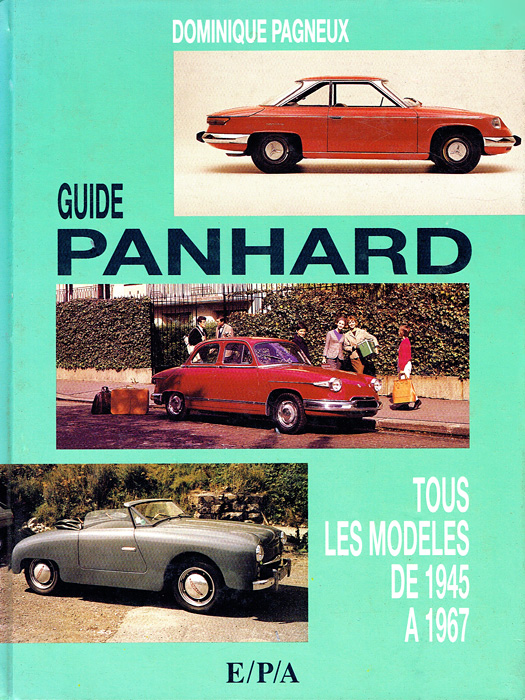 DOMINIQUE PAGNEUX

GUIDE
PANHARD

TOUS
LES MODELES
DE 1945
A 1967

E/P/A